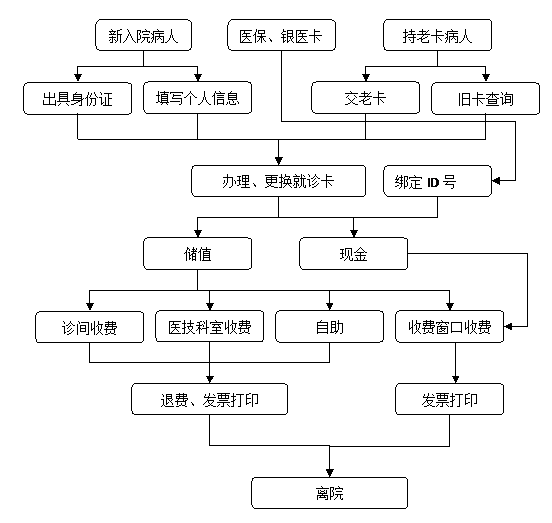 新入院病人

医保、银医卡

持老卡病人

出具身份证

填写个人信息

交老卡

旧卡查询

办理、更换就诊卡

绑定 ID 号

储值

现金

诊间收费

医技科室收费

自助

收费窗口收费

退费、发票打印

发票打印

离院